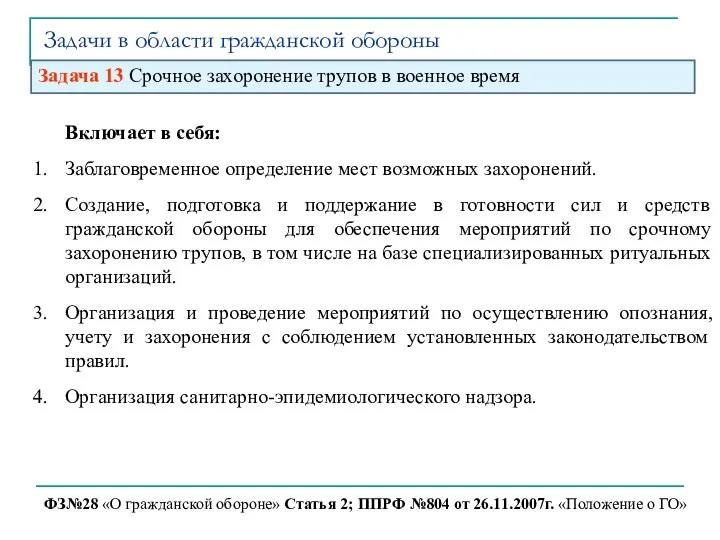 Задачи в области гражданской обороны

Задача 13 Срочное захоронение трупов в военное время

Включает в себя:

1. Заблаговременное определение мест возможных захоронений.

2. Создание, подготовка и поддержание в готовности сил и средств гражданской обороны для обеспечения мероприятий по срочному захоронению трупов, в том числе на базе специализированных ритуальных организаций.

3. Организация и проведение мероприятий по осуществлению опознания, учету и захоронения с соблюдением установленных законодательством правил.

4. Организация санитарно-эпидемиологического надзора.

ФЗ№28 «О гражданской обороне» Статья 2; ППРФ №804 от 26.11.2007г. «Положение о ГО»